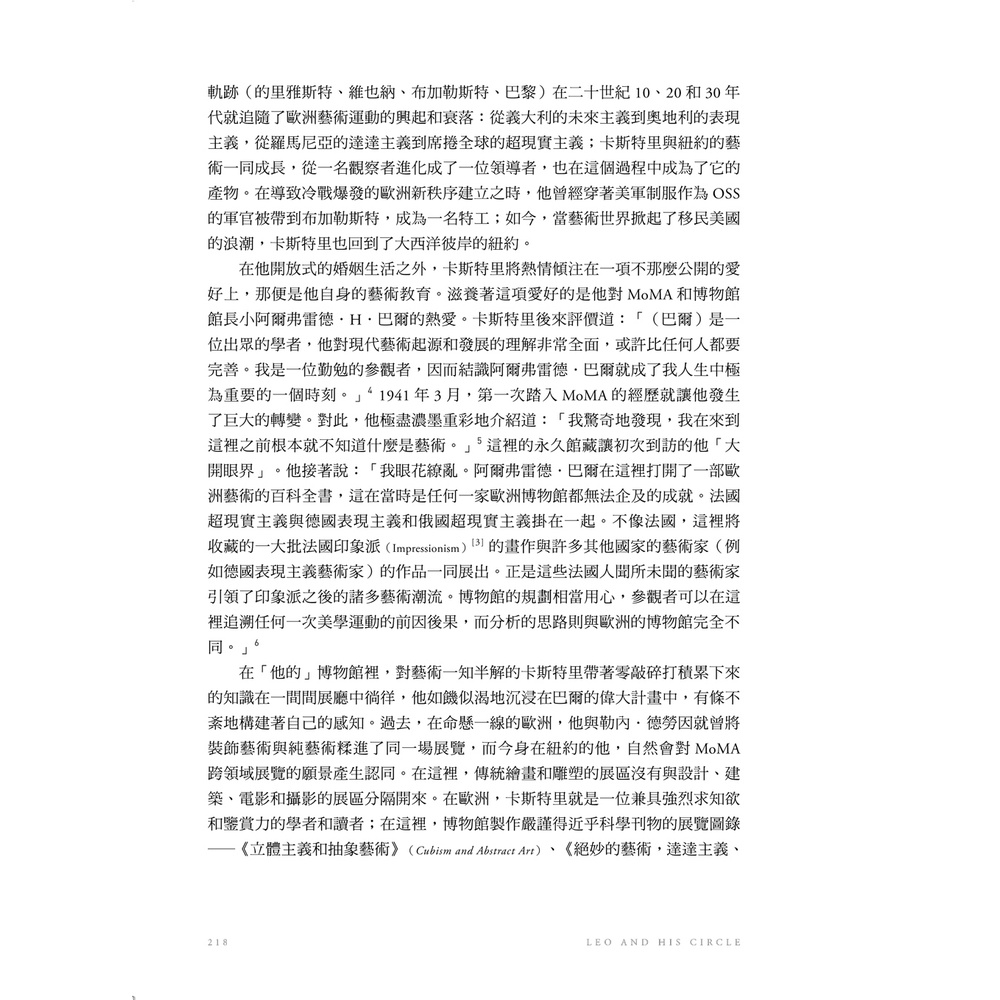 軌跡（的里雅斯特、維也納、布加勒斯特、巴黎）在二十世紀 10、20 和 30 年代就追隨了歐洲藝術運動的興起和衰落：從義大利的未來主義到奧地利的表現主義，從羅馬尼亞的達達主義到席捲全球的超現實主義；卡斯特里與紐約的藝術一同成長，從一名觀察者進化成了一位領導者，也在這個過程中成為了它的產物。在導致冷戰爆發的歐洲新秩序建立之時，他曾經穿著美軍制服作為 OSS 的軍官被帶到布加勒斯特，成為一名特工；如今，當藝術世界掀起了移民美國的浪潮，卡斯特里也回到了大西洋彼岸的紐約。

在他開放式的婚姻生活之外，卡斯特里將熱情傾注在一項不那麼公開的愛好上，那便是他自身的藝術教育。滋養著這項愛好的是他對 MoMA 和博物館館長小阿爾弗雷德．H．巴爾的熱愛。卡斯特里後來評價道：「（巴爾）是一位出眾的學者，他對現代藝術起源和發展的理解非常全面，或許比任何人都要完善。我是一位勤勉的參觀者，因而結識阿爾弗雷德．巴爾就成了我人生中極為重要的一個時刻。」$^4$ 1941 年 3 月，第一次踏入 MoMA 的經歷就讓他發生了巨大的轉變。對此，他極盡濃墨重彩地介紹道：「我驚奇地發現，我在來到這裡之前根本就不知道什麼是藝術。」$^5$ 這裡的永久館藏讓初次到訪的他「大開眼界」。他接著說：「我眼花繚亂。阿爾弗雷德．巴爾在這裡打開了一部歐洲藝術的百科全書，這在當時是任何一家歐洲博物館都無法企及的成就。法國超現實主義與德國表現主義和俄國超現實主義掛在一起。不像法國，這裡將收藏的一大批法國印象派（Impressionism）$^{[3]}$ 的畫作與許多其他國家的藝術家（例如德國表現主義藝術家）的作品一同展出。正是這些法國人聞所未聞的藝術家引領了印象派之後的諸多藝術潮流。博物館的規劃相當用心，參觀者可以在這裡追溯任何一次美學運動的前因後果，而分析的思路則與歐洲的博物館完全不同。」$^6$

在「他的」博物館裡，對藝術一知半解的卡斯特里帶著零敲碎打積累下來的知識在一間間展廳中徜徉，他如饑似渴地沉浸在巴爾的偉大計畫中，有條不紊地構建著自己的感知。過去，在命懸一線的歐洲，他與勒內．德勞因就曾將裝飾藝術與純藝術糅進了同一場展覽，而今身在紐約的他，自然會對 MoMA 跨領域展覽的願景產生認同。在這裡，傳統繪畫和雕塑的展區沒有與設計、建築、電影和攝影的展區分隔開來。在歐洲，卡斯特里就是一位兼具強烈求知欲和鑒賞力的學者和讀者；在這裡，博物館製作嚴謹得近乎科學刊物的展覽圖錄——《立體主義和抽象藝術》（Cubism and Abstract Art）、《絕妙的藝術，達達主義、

218　　LEO AND HIS CIRCLE